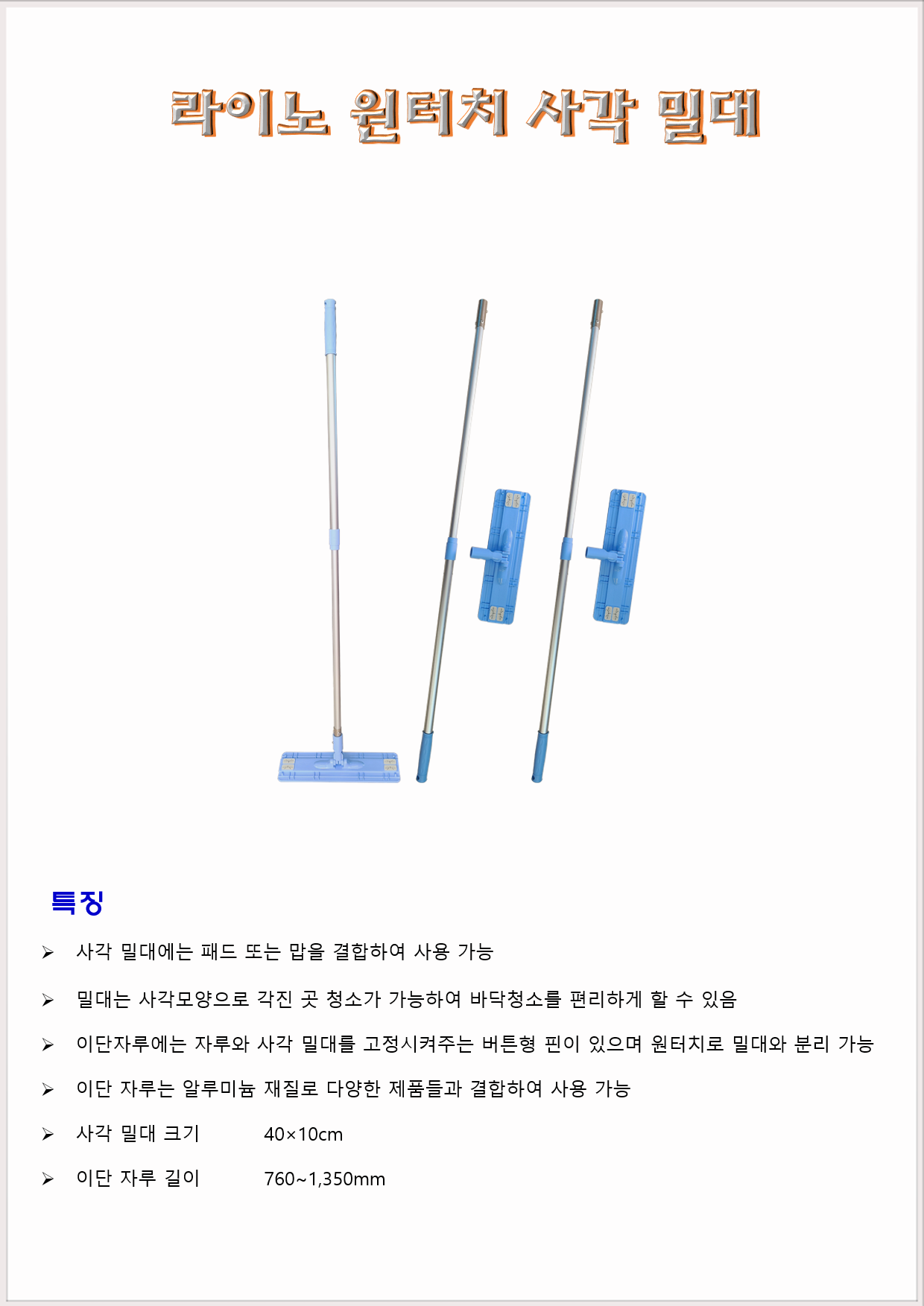 라이노 원터치 사각 밀대

특징

➢ 사각 밀대에는 패드 또는 맙을 결합하여 사용 가능

➢ 밀대는 사각모양으로 각진 곳 청소가 가능하여 바닥청소를 편리하게 할 수 있음

➢ 이단자루에는 자루와 사각 밀대를 고정시켜주는 버튼형 핀이 있으며 원터치로 밀대와 분리 가능

➢ 이단 자루는 알루미늄 재질로 다양한 제품들과 결합하여 사용 가능

➢ 사각 밀대 크기 40×10cm

➢ 이단 자루 길이 760~1,350mm